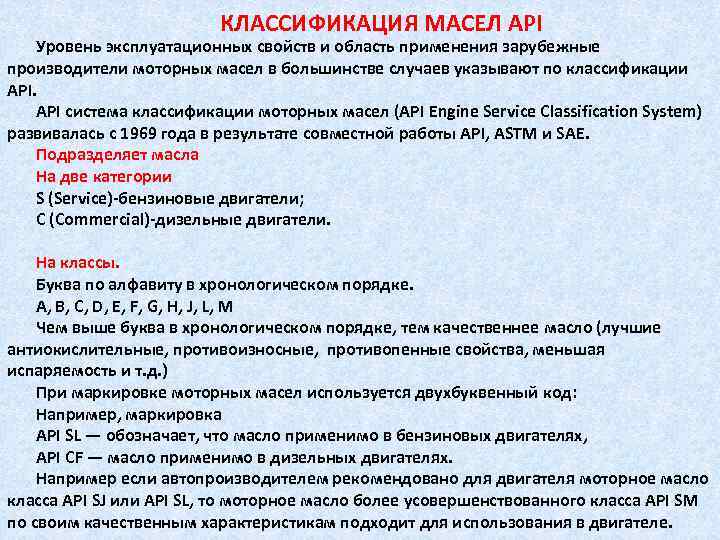 КЛАССИФИКАЦИЯ МАСЕЛ API

Уровень эксплуатационных свойств и область применения зарубежные производители моторных масел в большинстве случаев указывают по классификации API.

API система классификации моторных масел (API Engine Service Classification System) развивалась с 1969 года в результате совместной работы API, ASTM и SAE.

Подразделяет масла
На две категории
S (Service)-бензиновые двигатели;
C (Commercial)-дизельные двигатели.

На классы.
Буква по алфавиту в хронологическом порядке.
A, B, C, D, E, F, G, H, J, L, M
Чем выше буква в хронологическом порядке, тем качественнее масло (лучшие антиокислительные, противоизносные, противопенные свойства, меньшая испаряемость и т.д.)
При маркировке моторных масел используется двухбуквенный код:
Например, маркировка
API SL — обозначает, что масло применимо в бензиновых двигателях,
API CF — масло применимо в дизельных двигателях.
Например если автопроизводителем рекомендовано для двигателя моторное масло класса API SJ или API SL, то моторное масло более усовершенствованного класса API SM по своим качественным характеристикам подходит для использования в двигателе.